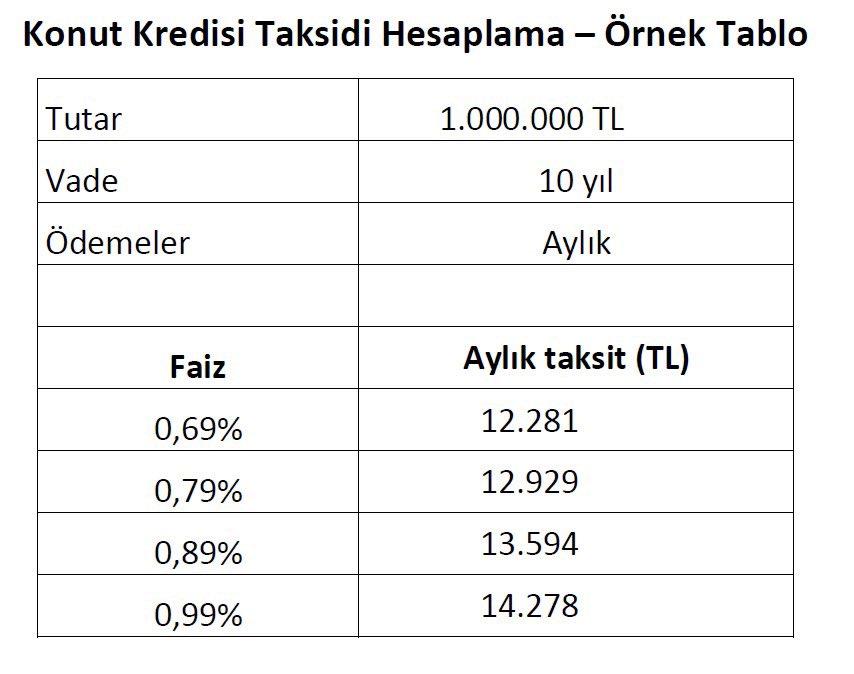 Konut Kredisi Taksidi Hesaplama – Örnek Tablo

| Tutar | 1.000.000 TL |
|---|---|
| Vade | 10 yıl |
| Ödemeler | Aylık |
| | |
| Faiz | Aylık taksit (TL) |
| 0,69% | 12.281 |
| 0,79% | 12.929 |
| 0,89% | 13.594 |
| 0,99% | 14.278 |